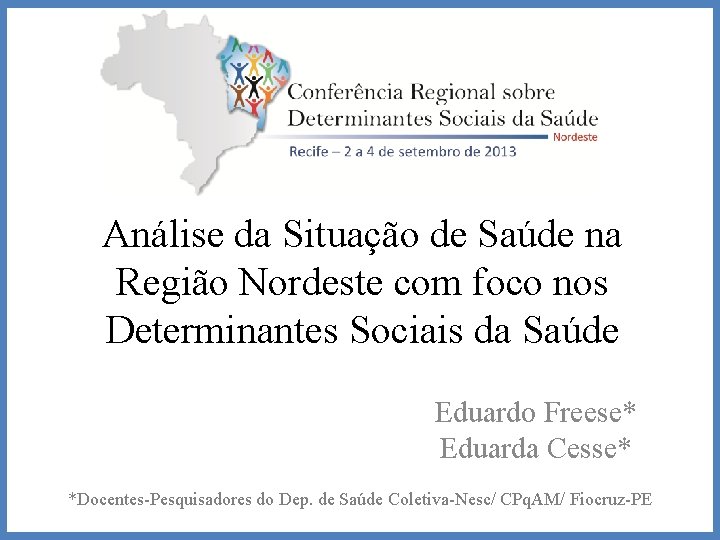 Conferência Regional sobre
Determinantes Sociais da Saúde
Nordeste
Recife – 2 a 4 de setembro de 2013

Análise da Situação de Saúde na Região Nordeste com foco nos Determinantes Sociais da Saúde

Eduardo Freese*
Eduarda Cesse*

*Docentes-Pesquisadores do Dep. de Saúde Coletiva-Nesc/ CPqAM/ Fiocruz-PE